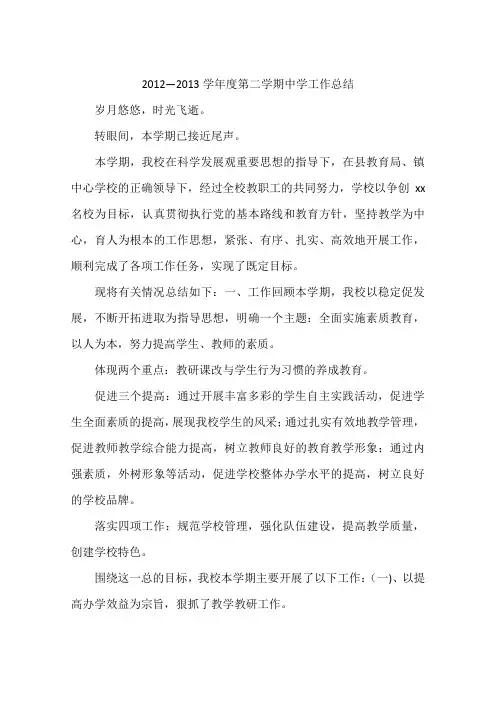 2012—2013 学年度第二学期中学工作总结

岁月悠悠，时光飞逝。

转眼间，本学期已接近尾声。

本学期，我校在科学发展观重要思想的指导下，在县教育局、镇中心学校的正确领导下，经过全校教职工的共同努力，学校以争创 xx 名校为目标，认真贯彻执行党的基本路线和教育方针，坚持教学为中心，育人为根本的工作思想，紧张、有序、扎实、高效地开展工作，顺利完成了各项工作任务，实现了既定目标。

现将有关情况总结如下：一、工作回顾本学期，我校以稳定促发展，不断开拓进取为指导思想，明确一个主题：全面实施素质教育，以人为本，努力提高学生、教师的素质。

体现两个重点：教研课改与学生行为习惯的养成教育。

促进三个提高：通过开展丰富多彩的学生自主实践活动，促进学生全面素质的提高，展现我校学生的风采；通过扎实有效地教学管理，促进教师教学综合能力提高，树立教师良好的教育教学形象；通过内强素质，外树形象等活动，促进学校整体办学水平的提高，树立良好的学校品牌。

落实四项工作：规范学校管理，强化队伍建设，提高教学质量，创建学校特色。

围绕这一总的目标，我校本学期主要开展了以下工作：(一)、以提高办学效益为宗旨，狠抓了教学教研工作。